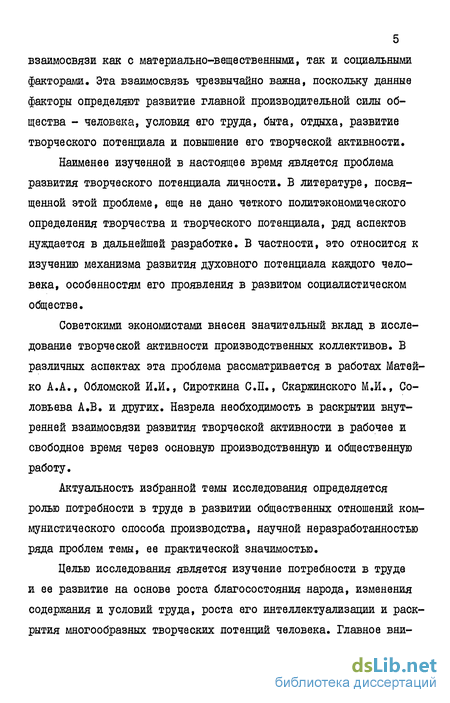 5

взаимосвязи как с материально-вещественными, так и социальными факторами. Эта взаимосвязь чрезвычайно важна, поскольку данные факторы определяют развитие главной производительной силы общества - человека, условия его труда, быта, отдыха, развитие творческого потенциала и повышение его творческой активности.

Наименее изученной в настоящее время является проблема развития творческого потенциала личности. В литературе, посвященной этой проблеме, еще не дано четкого политэкономического определения творчества и творческого потенциала, ряд аспектов нуждается в дальнейшей разработке. В частности, это относится к изучению механизма развития духовного потенциала каждого человека, особенностям его проявления в развитом социалистическом обществе.

Советскими экономистами внесен значительный вклад в исследование творческой активности производственных коллективов. В различных аспектах эта проблема рассматривается в работах Матейко А.А., Обломской И.И., Сироткина С.П., Скаржинского М.И., Соловьева А.В. и других. Назрела необходимость в раскрытии внутренней взаимосвязи развития творческой активности в рабочее и свободное время через основную производственную и общественную работу.

Актуальность избранной темы исследования определяется ролью потребности в труде в развитии общественных отношений коммунистического способа производства, научной неразработанностью ряда проблем темы, ее практической значимостью.

Целью исследования является изучение потребности в труде и ее развитие на основе роста благосостояния народа, изменения содержания и условий труда, роста его интеллектуализации и раскрытия многообразных творческих потенций человека. Главное вни-

dsLib.net
библиотека диссертаций